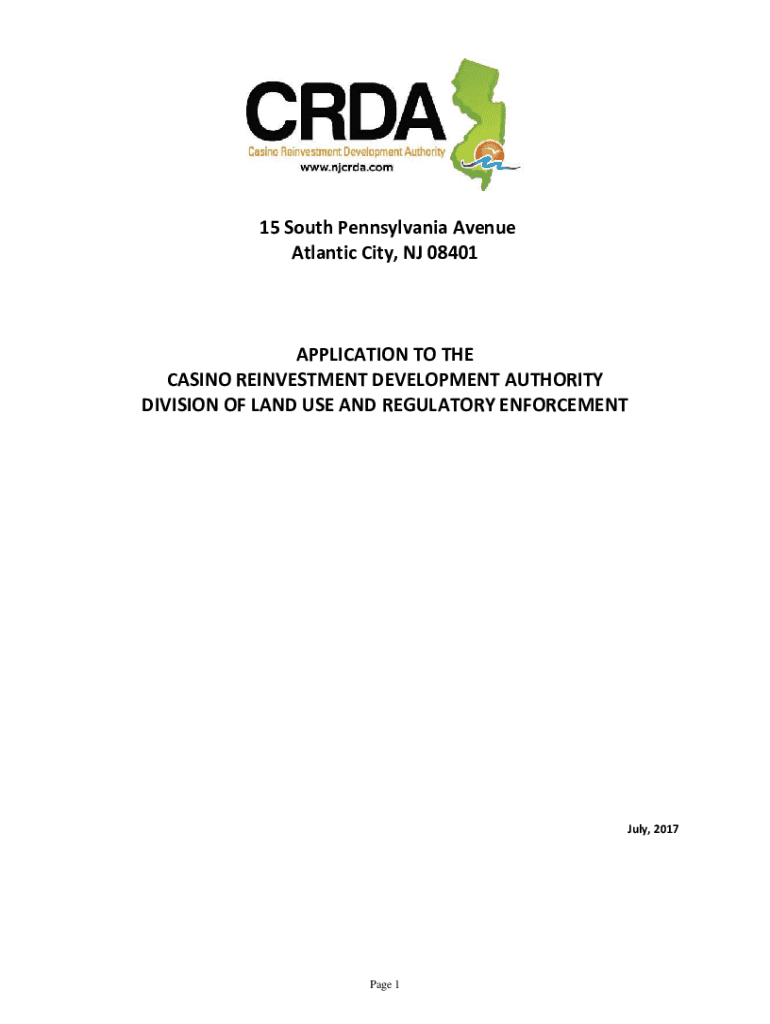 CRDA
Casino Reinvestment Development Authority
www.njcrda.com

15 South Pennsylvania Avenue
Atlantic City, NJ 08401

APPLICATION TO THE
CASINO REINVESTMENT DEVELOPMENT AUTHORITY
DIVISION OF LAND USE AND REGULATORY ENFORCEMENT

July, 2017

Page 1